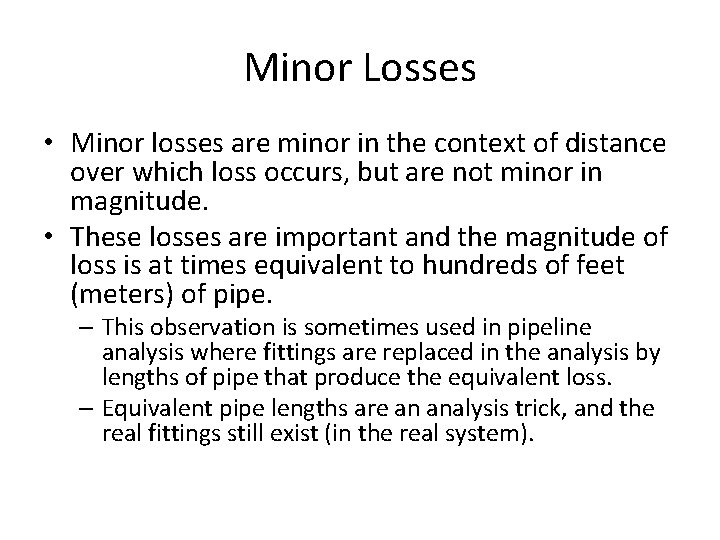 Minor Losses

• Minor losses are minor in the context of distance over which loss occurs, but are not minor in magnitude.
• These losses are important and the magnitude of loss is at times equivalent to hundreds of feet (meters) of pipe.
– This observation is sometimes used in pipeline analysis where fittings are replaced in the analysis by lengths of pipe that produce the equivalent loss.
– Equivalent pipe lengths are an analysis trick, and the real fittings still exist (in the real system).